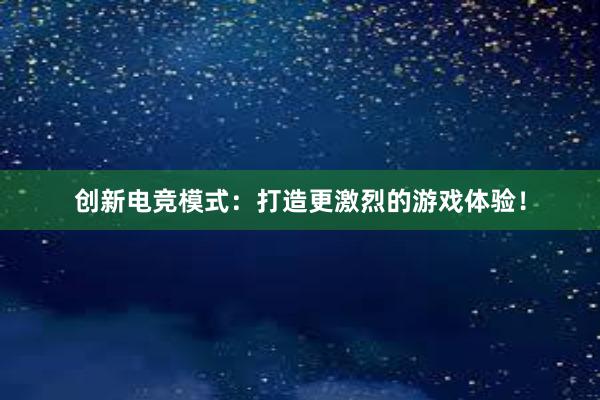 创新电竞模式：打造更激烈的游戏体验！